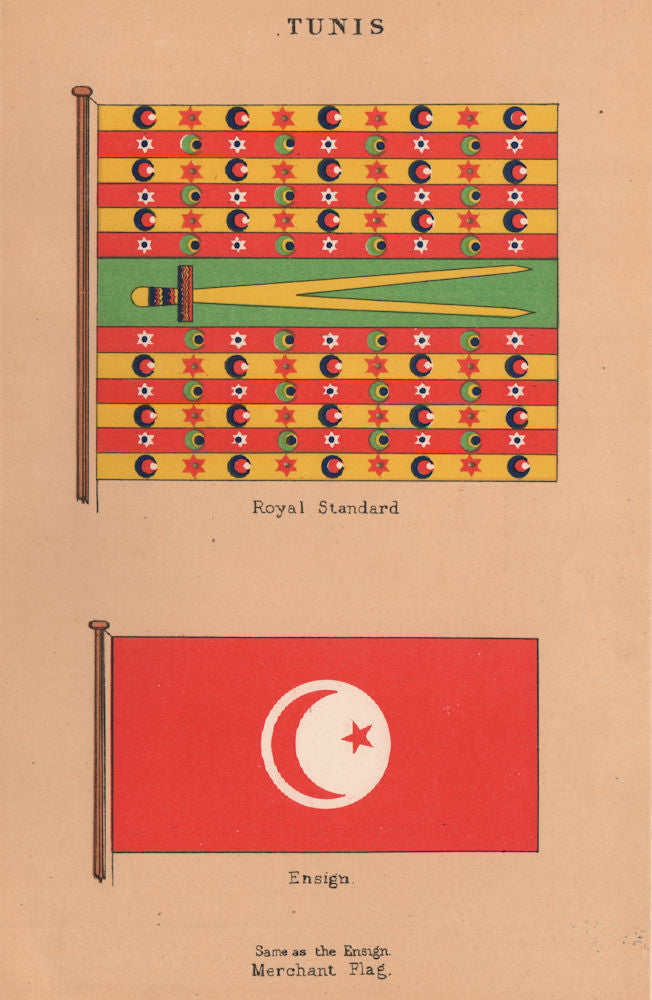 TUNIS

Royal Standard

Ensign.

Same as the Ensign.
Merchant Flag.